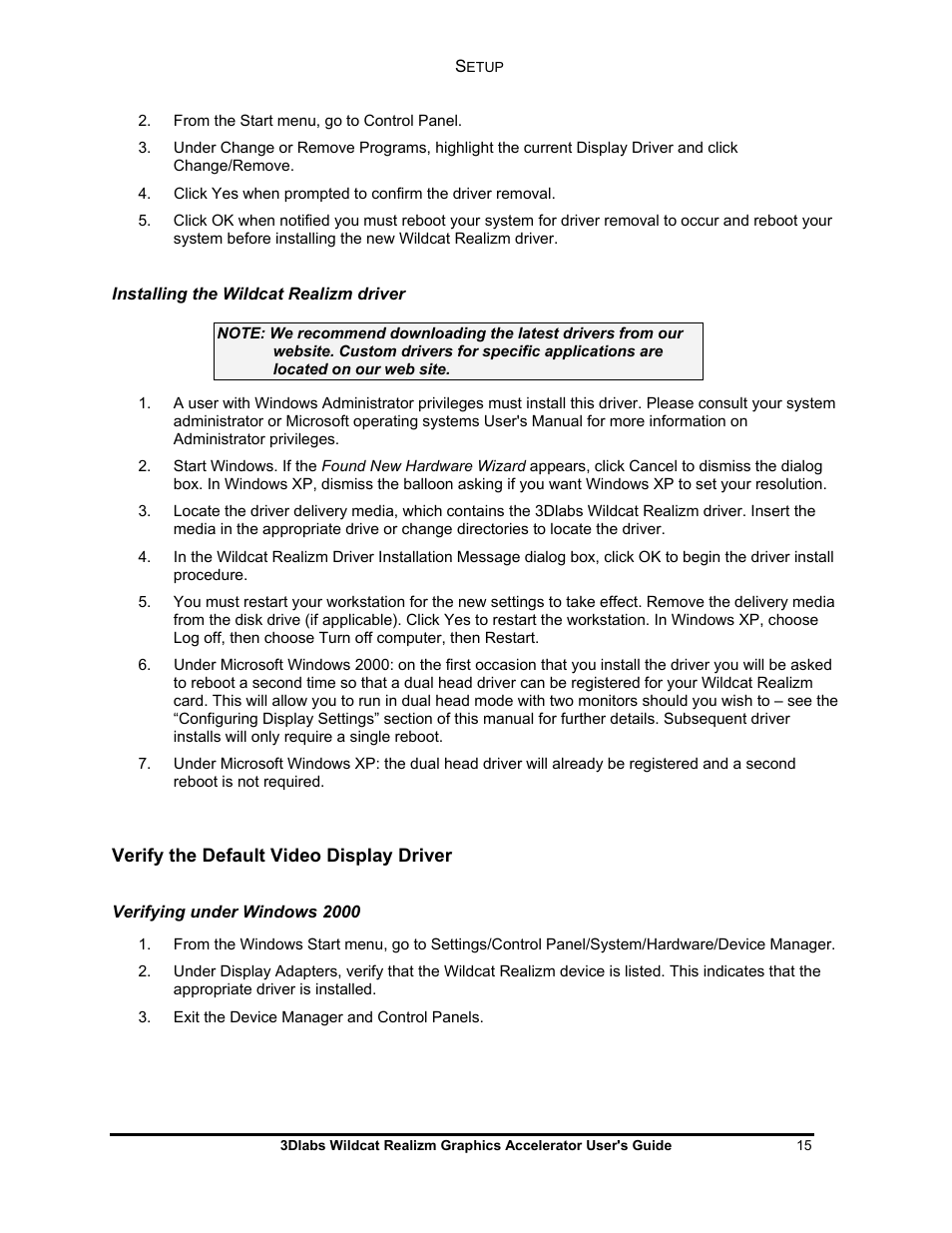 SETUP

2. From the Start menu, go to Control Panel.

3. Under Change or Remove Programs, highlight the current Display Driver and click Change/Remove.

4. Click Yes when prompted to confirm the driver removal.

5. Click OK when notified you must reboot your system for driver removal to occur and reboot your system before installing the new Wildcat Realizm driver.

Installing the Wildcat Realizm driver

NOTE: We recommend downloading the latest drivers from our website. Custom drivers for specific applications are located on our web site.

1. A user with Windows Administrator privileges must install this driver. Please consult your system administrator or Microsoft operating systems User's Manual for more information on Administrator privileges.

2. Start Windows. If the Found New Hardware Wizard appears, click Cancel to dismiss the dialog box. In Windows XP, dismiss the balloon asking if you want Windows XP to set your resolution.

3. Locate the driver delivery media, which contains the 3Dlabs Wildcat Realizm driver. Insert the media in the appropriate drive or change directories to locate the driver.

4. In the Wildcat Realizm Driver Installation Message dialog box, click OK to begin the driver install procedure.

5. You must restart your workstation for the new settings to take effect. Remove the delivery media from the disk drive (if applicable). Click Yes to restart the workstation. In Windows XP, choose Log off, then choose Turn off computer, then Restart.

6. Under Microsoft Windows 2000: on the first occasion that you install the driver you will be asked to reboot a second time so that a dual head driver can be registered for your Wildcat Realizm card. This will allow you to run in dual head mode with two monitors should you wish to – see the “Configuring Display Settings” section of this manual for further details. Subsequent driver installs will only require a single reboot.

7. Under Microsoft Windows XP: the dual head driver will already be registered and a second reboot is not required.

Verify the Default Video Display Driver

Verifying under Windows 2000

1. From the Windows Start menu, go to Settings/Control Panel/System/Hardware/Device Manager.

2. Under Display Adapters, verify that the Wildcat Realizm device is listed. This indicates that the appropriate driver is installed.

3. Exit the Device Manager and Control Panels.

3Dlabs Wildcat Realizm Graphics Accelerator User's Guide 15